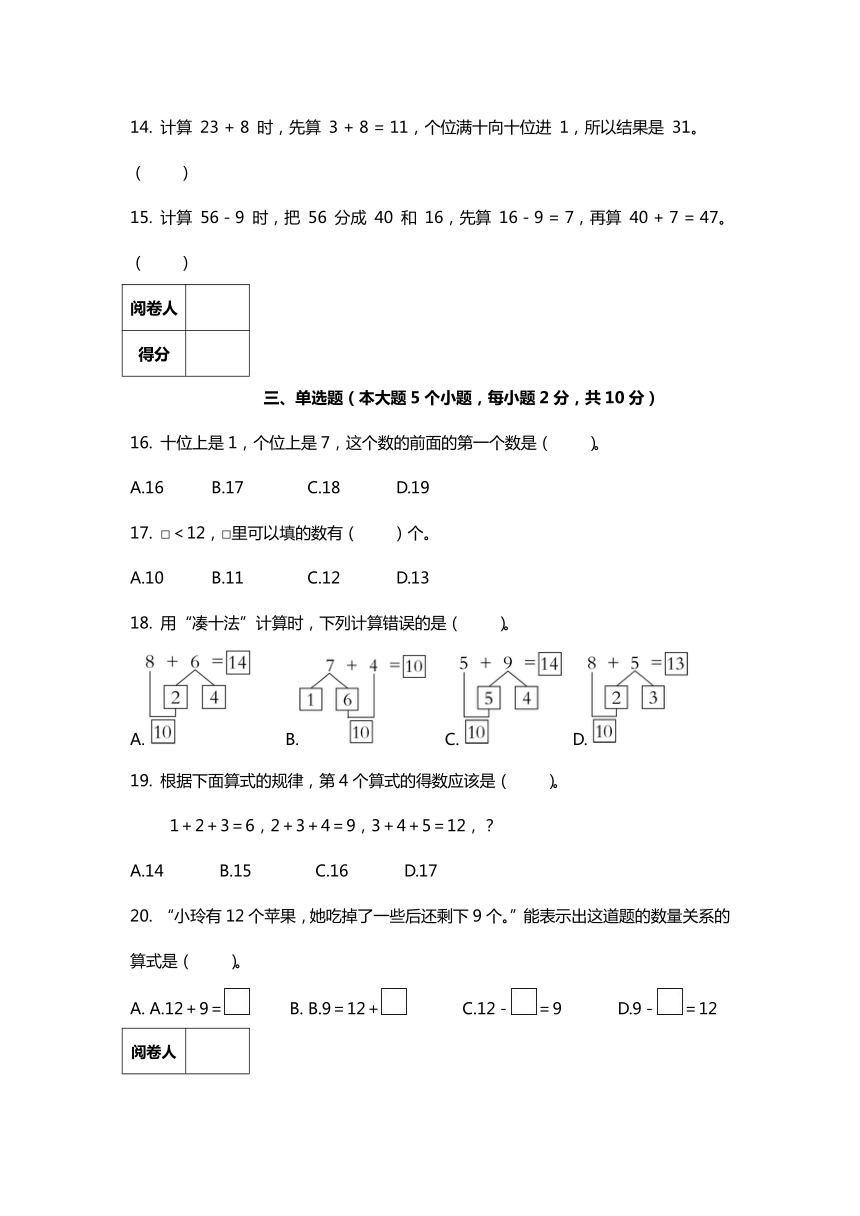 14. 计算 23 + 8 时，先算 3 + 8 = 11，个位满十向十位进 1，所以结果是 31。

（ ）

15. 计算 56 - 9 时，把 56 分成 40 和 16，先算 16 - 9 = 7，再算 40 + 7 = 47。

（ ）

| 阅卷人 | |
|---|---|
| 得分 | |

三、单选题（本大题 5 个小题，每小题 2 分，共 10 分）

16. 十位上是 1，个位上是 7，这个数的前面的第一个数是（ ）。

A.16 B.17 C.18 D.19

17. □ < 12，□里可以填的数有（ ）个。

A.10 B.11 C.12 D.13

18. 用“凑十法”计算时，下列计算错误的是（ ）。

A. 8 + 6 = 14 2 4 10

B. 7 + 4 = 10 1 6 10

C. 5 + 9 = 14 5 4 10

D. 8 + 5 = 13 2 3 10

19. 根据下面算式的规律，第 4 个算式的得数应该是（ ）。

1 + 2 + 3 = 6，2 + 3 + 4 = 9，3 + 4 + 5 = 12，？

A.14 B.15 C.16 D.17

20. “小玲有 12 个苹果，她吃掉了一些后还剩下 9 个。”能表示出这道题的数量关系的算式是（ ）。

A. A.12 + 9 = □ B. B.9 = 12 + □ C.12 - □ = 9 D.9 - □ = 12

| 阅卷人 | |
|---|---|